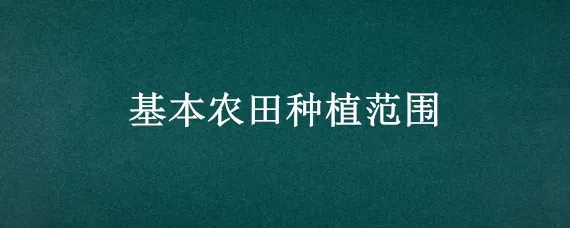 基本农田种植范围